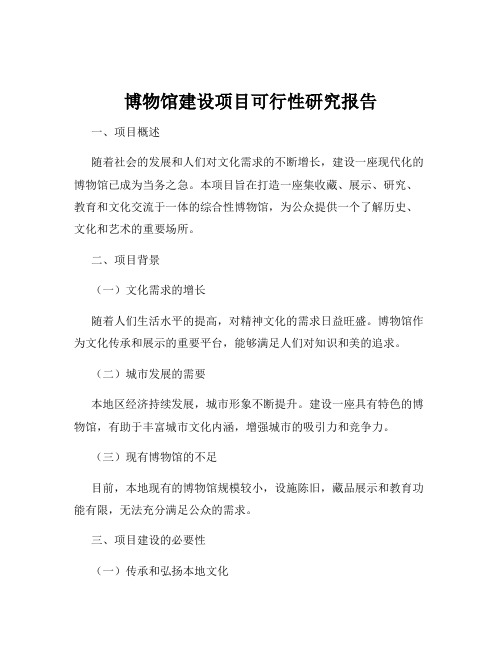 博物馆建设项目可行性研究报告

一、项目概述

随着社会的发展和人们对文化需求的不断增长，建设一座现代化的博物馆已成为当务之急。本项目旨在打造一座集收藏、展示、研究、教育和文化交流于一体的综合性博物馆，为公众提供一个了解历史、文化和艺术的重要场所。

二、项目背景

（一）文化需求的增长

随着人们生活水平的提高，对精神文化的需求日益旺盛。博物馆作为文化传承和展示的重要平台，能够满足人们对知识和美的追求。

（二）城市发展的需要

本地区经济持续发展，城市形象不断提升。建设一座具有特色的博物馆，有助于丰富城市文化内涵，增强城市的吸引力和竞争力。

（三）现有博物馆的不足

目前，本地现有的博物馆规模较小，设施陈旧，藏品展示和教育功能有限，无法充分满足公众的需求。

三、项目建设的必要性

（一）传承和弘扬本地文化